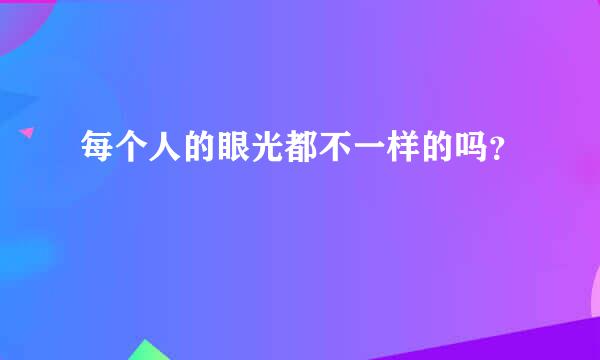 每个人的眼光都不一样的吗？